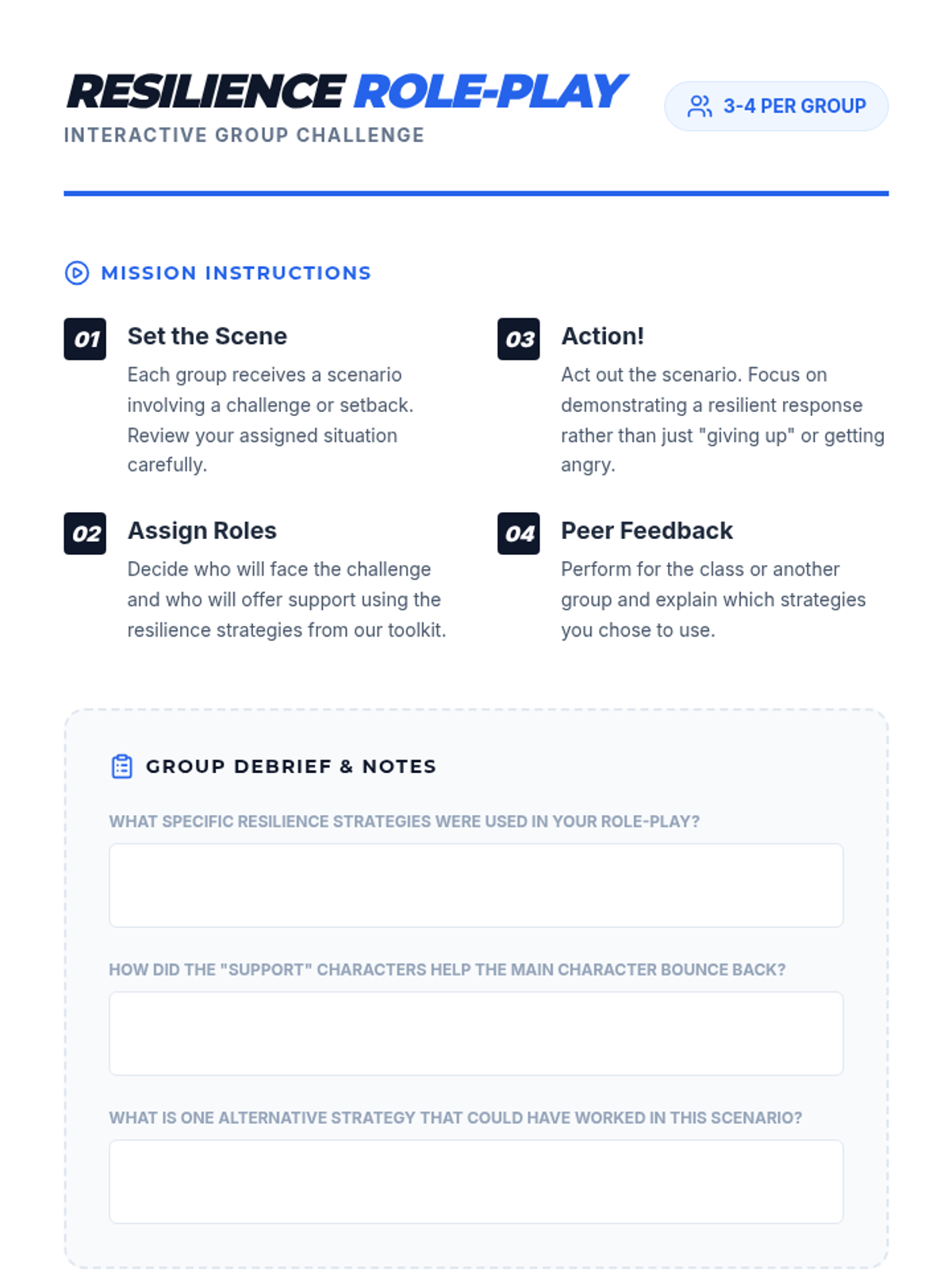 RESILIENCE ROLE-PLAY

INTERACTIVE GROUP CHALLENGE

3-4 PER GROUP

MISSION INSTRUCTIONS

01
Set the Scene

Each group receives a scenario involving a challenge or setback. Review your assigned situation carefully.

02
Assign Roles

Decide who will face the challenge and who will offer support using the resilience strategies from our toolkit.

03
Action!

Act out the scenario. Focus on demonstrating a resilient response rather than just "giving up" or getting angry.

04
Peer Feedback

Perform for the class or another group and explain which strategies you chose to use.

GROUP DEBRIEF & NOTES

WHAT SPECIFIC RESILIENCE STRATEGIES WERE USED IN YOUR ROLE-PLAY?

HOW DID THE "SUPPORT" CHARACTERS HELP THE MAIN CHARACTER BOUNCE BACK?

WHAT IS ONE ALTERNATIVE STRATEGY THAT COULD HAVE WORKED IN THIS SCENARIO?